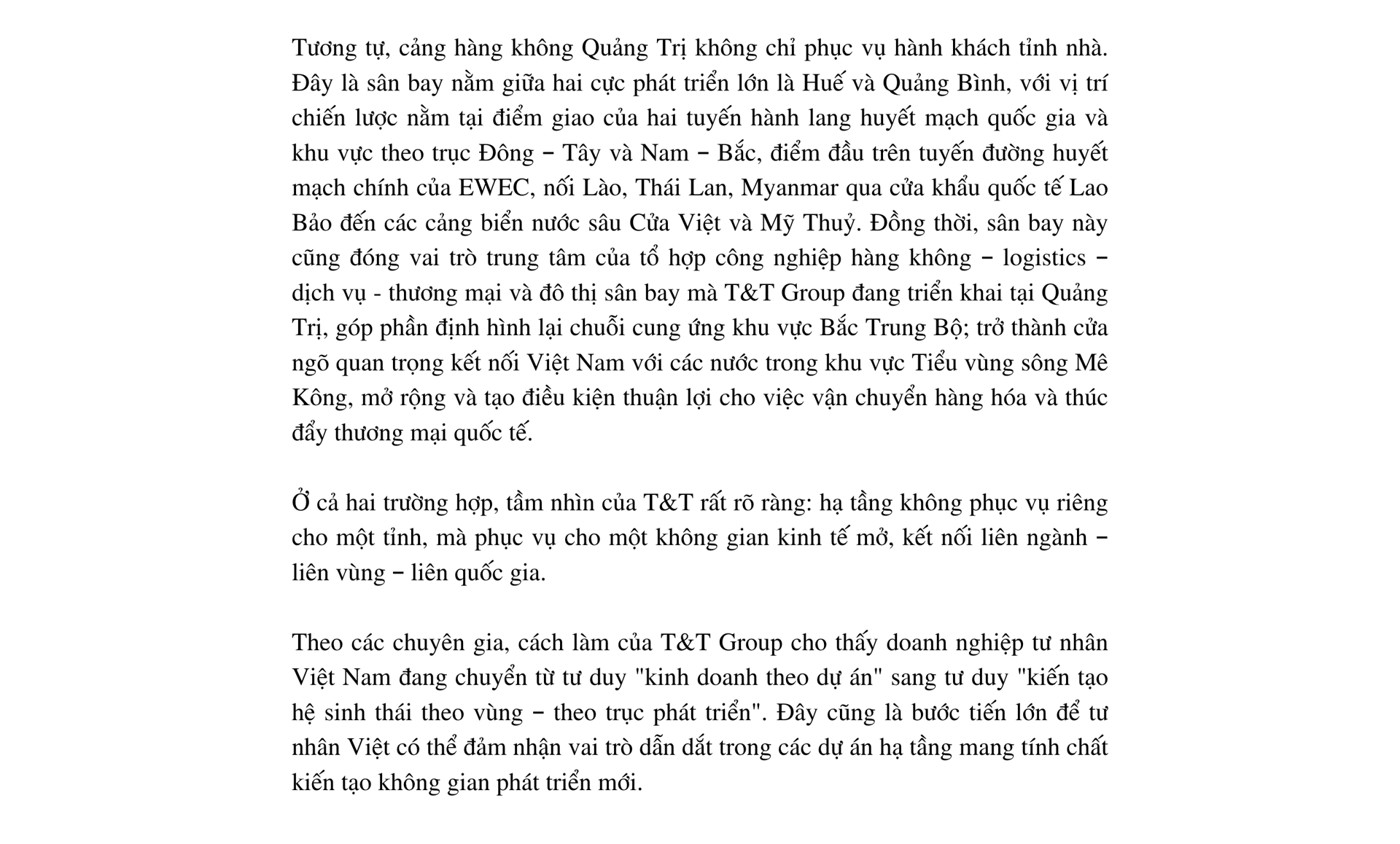 Tương tự, cảng hàng không Quảng Trị không chỉ phục vụ hành khách tỉnh nhà. Đây là sân bay nằm giữa hai cực phát triển lớn là Huế và Quảng Bình, với vị trí chiến lược nằm tại điểm giao của hai tuyến hành lang huyết mạch quốc gia và khu vực theo trục Đông – Tây và Nam – Bắc, điểm đầu trên tuyến đường huyết mạch chính của EWEC, nối Lào, Thái Lan, Myanmar qua cửa khẩu quốc tế Lao Bảo đến các cảng biển nước sâu Cửa Việt và Mỹ Thuỷ. Đồng thời, sân bay này cũng đóng vai trò trung tâm của tổ hợp công nghiệp hàng không – logistics – dịch vụ - thương mại và đô thị sân bay mà T&T Group đang triển khai tại Quảng Trị, góp phần định hình lại chuỗi cung ứng khu vực Bắc Trung Bộ; trở thành cửa ngõ quan trọng kết nối Việt Nam với các nước trong khu vực Tiểu vùng sông Mê Kông, mở rộng và tạo điều kiện thuận lợi cho việc vận chuyển hàng hóa và thúc đẩy thương mại quốc tế.

Ở cả hai trường hợp, tầm nhìn của T&T rất rõ ràng: hạ tầng không phục vụ riêng cho một tỉnh, mà phục vụ cho một không gian kinh tế mở, kết nối liên ngành – liên vùng – liên quốc gia.

Theo các chuyên gia, cách làm của T&T Group cho thấy doanh nghiệp tư nhân Việt Nam đang chuyển từ tư duy "kinh doanh theo dự án" sang tư duy "kiến tạo hệ sinh thái theo vùng – theo trục phát triển". Đây cũng là bước tiến lớn để tư nhân Việt có thể đảm nhận vai trò dẫn dắt trong các dự án hạ tầng mang tính chất kiến tạo không gian phát triển mới.